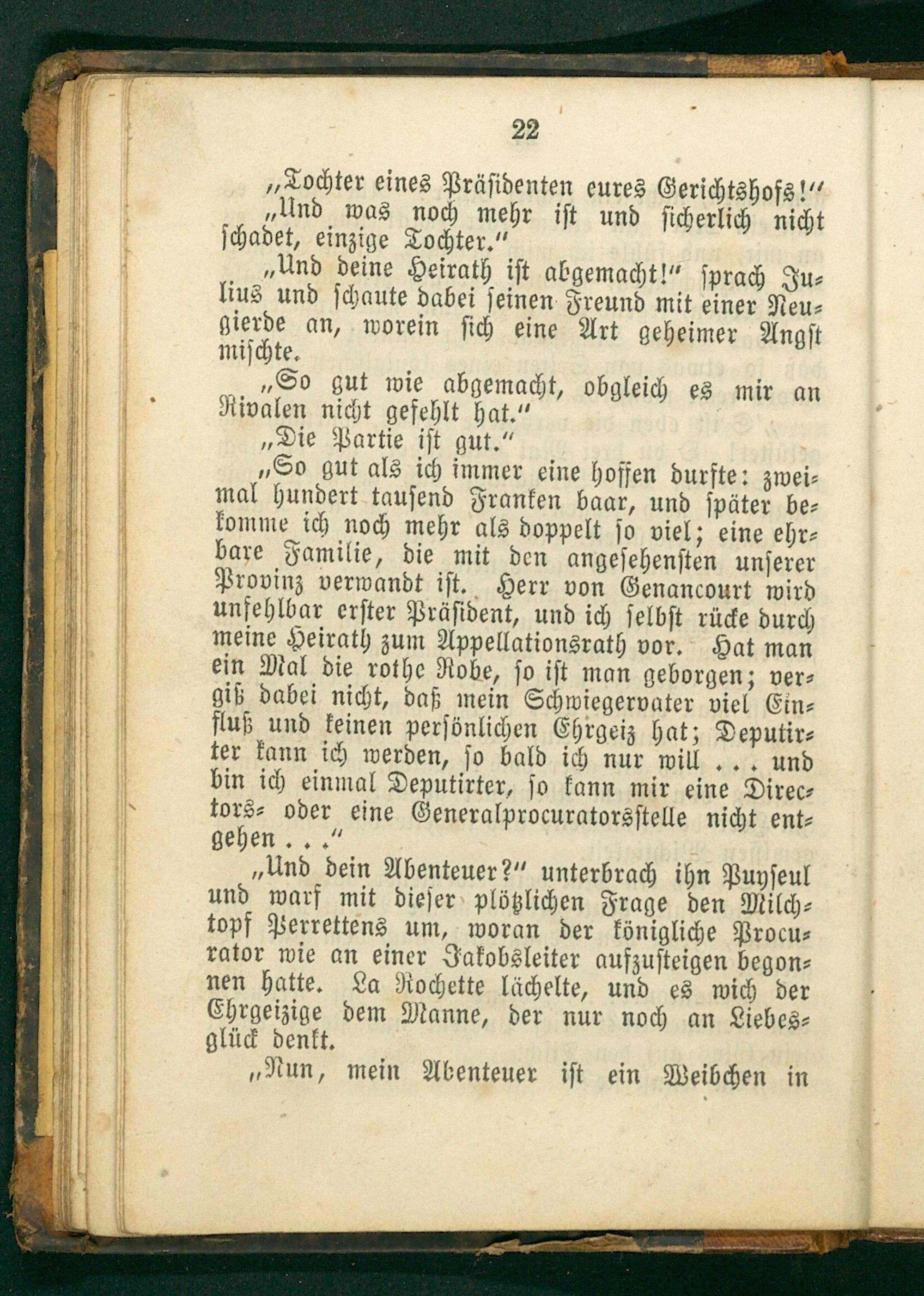 22

„Tochter eines Präsidenten eures Gerichtshofs!“

„Und was noch mehr ist und sicherlich nicht schadet, einzige Tochter.“

„Und deine Heirath ist abgemacht!“ sprach Julius und schaute dabei seinen Freund mit einer Neugierde an, worein sich eine Art geheimer Angst mischte.

„So gut wie abgemacht, obgleich es mir an Rivalen nicht gefehlt hat.“

„Die Partie ist gut.“

„So gut als ich immer eine hoffen durfte: zweimal hundert tausend Franken baar, und später bekomme ich noch mehr als doppelt so viel; eine ehrbare Familie, die mit den angesehensten unserer Provinz verwandt ist. Herr von Genancourt wird unfehlbar erster Präsident, und ich selbst rücke durch meine Heirath zum Appellationsrath vor. Hat man ein Mal die rothe Robe, so ist man geborgen; vergiß dabei nicht, daß mein Schwiegervater viel Einfluß und keinen persönlichen Ehrgeiz hat; Deputirter kann ich werden, so bald ich nur will . . . und bin ich einmal Deputirter, so kann mir eine Directors- oder eine Generalprocuratorsstelle nicht entgehen . . .“

„Und dein Abenteuer?“ unterbrach ihn Puyseul und warf mit dieser plötzlichen Frage den Milchtopf Perrettens um, woran der königliche Procurator wie an einer Jakobsleiter aufzusteigen begonnen hatte. La Rochette lächelte, und es wich der Ehrgeizige dem Manne, der nur noch an Liebesglück denkt.

„Nun, mein Abenteuer ist ein Weibchen in